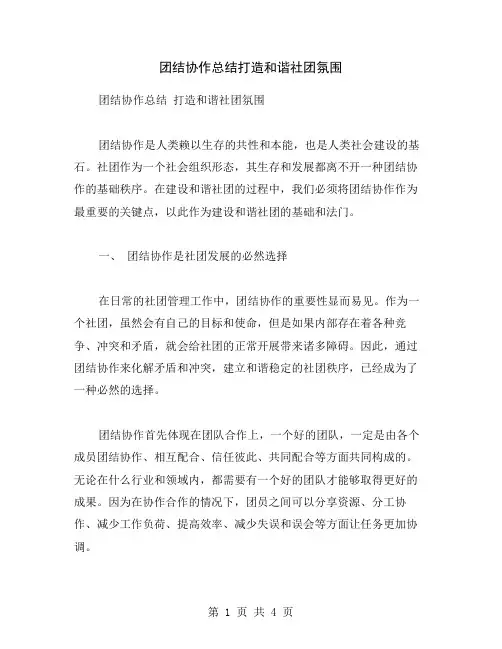 团结协作总结打造和谐社团氛围

团结协作总结 打造和谐社团氛围

团结协作是人类赖以生存的共性和本能，也是人类社会建设的基石。社团作为一个社会组织形态，其生存和发展都离不开一种团结协作的基础秩序。在建设和谐社团的过程中，我们必须将团结协作作为最重要的关键点，以此作为建设和谐社团的基础和法门。

一、 团结协作是社团发展的必然选择

在日常的社团管理工作中，团结协作的重要性显而易见。作为一个社团，虽然会有自己的目标和使命，但是如果内部存在着各种竞争、冲突和矛盾，就会给社团的正常开展带来诸多障碍。因此，通过团结协作来化解矛盾和冲突，建立和谐稳定的社团秩序，已经成为了一种必然的选择。

团结协作首先体现在团队合作上，一个好的团队，一定是由各个成员团结协作、相互配合、信任彼此、共同配合等方面共同构成的。无论在什么行业和领域内，都需要有一个好的团队才能够取得更好的成果。因为在协作合作的情况下，团员之间可以分享资源、分工协作、减少工作负荷、提高效率、减少失误和误会等方面让任务更加协调。

第 1 页 共 4 页